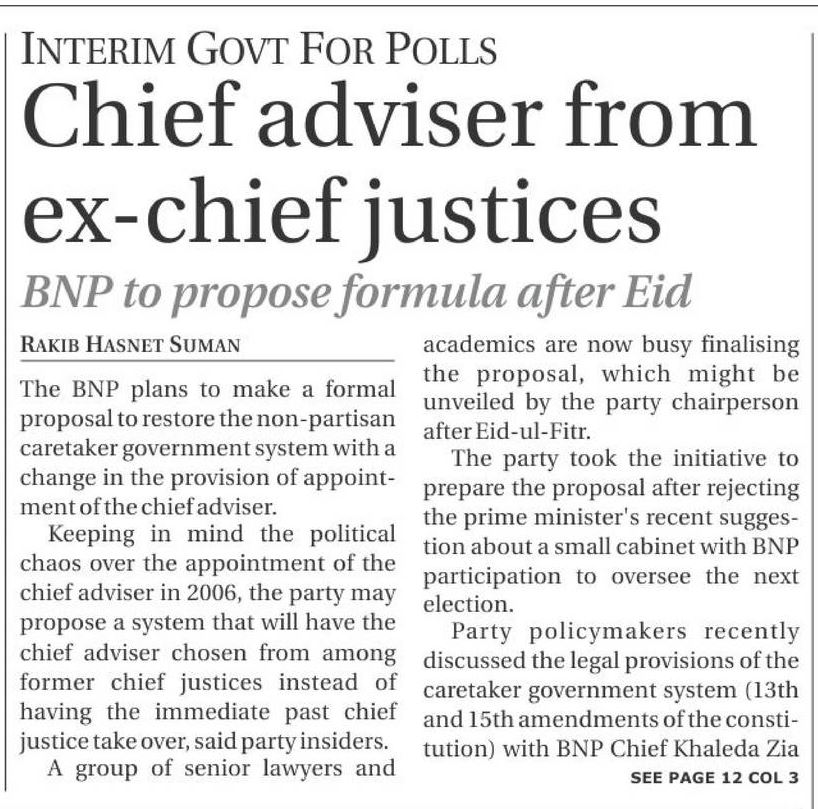 INTERIM GOVT FOR POLLS

Chief adviser from ex-chief justices

BNP to propose formula after Eid

RAKIB HASNET SUMAN

The BNP plans to make a formal proposal to restore the non-partisan caretaker government system with a change in the provision of appointment of the chief adviser.

Keeping in mind the political chaos over the appointment of the chief adviser in 2006, the party may propose a system that will have the chief adviser chosen from among former chief justices instead of having the immediate past chief justice take over, said party insiders.

A group of senior lawyers and academics are now busy finalising the proposal, which might be unveiled by the party chairperson after Eid-ul-Fitr.

The party took the initiative to prepare the proposal after rejecting the prime minister's recent suggestion about a small cabinet with BNP participation to oversee the next election.

Party policymakers recently discussed the legal provisions of the caretaker government system (13th and 15th amendments of the constitution) with BNP Chief Khaleda Zia

SEE PAGE 12 COL 3